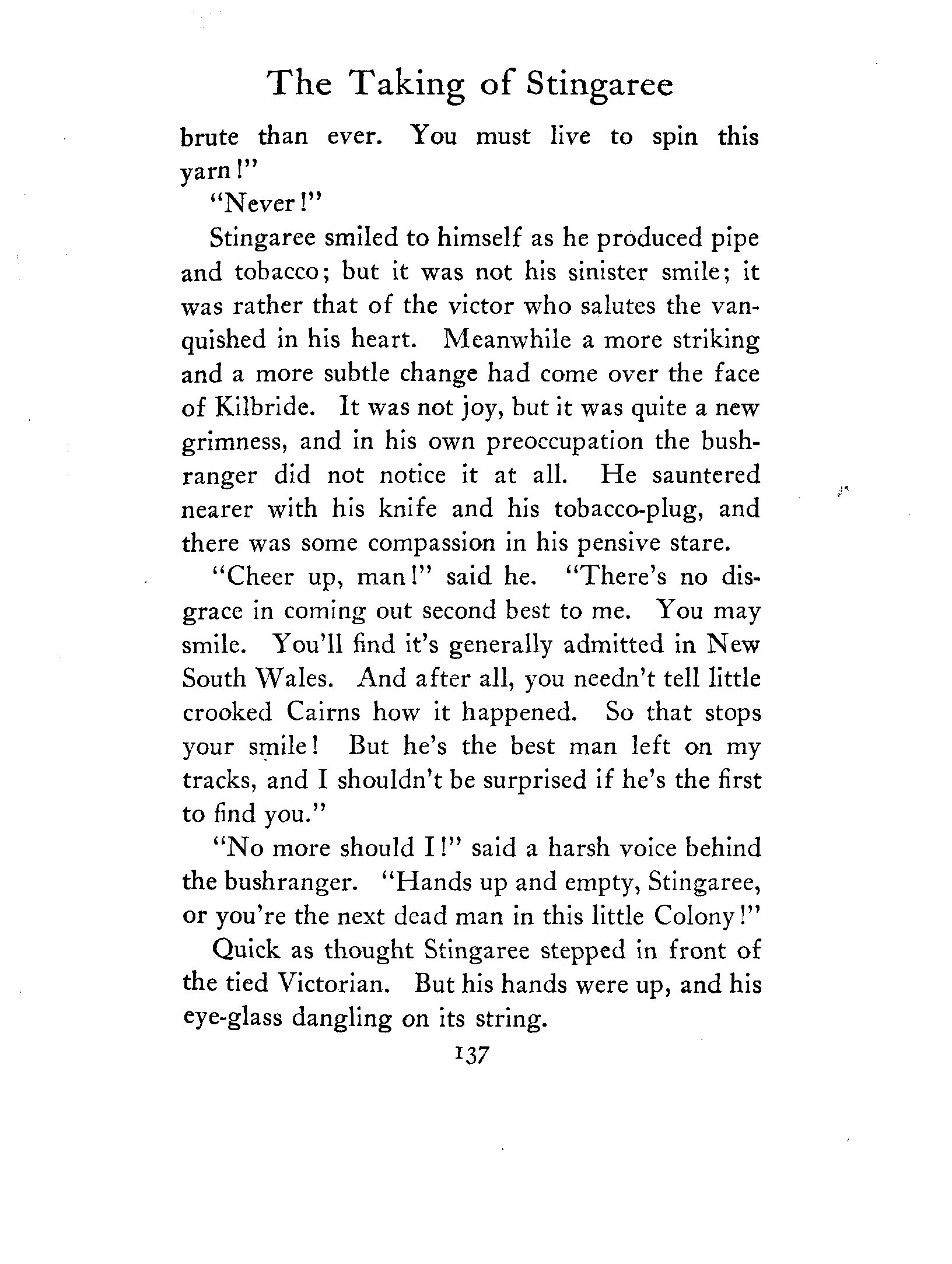 The Taking of Stingaree

brute than ever. You must live to spin this yarn!"

"Never!"

Stingaree smiled to himself as he produced pipe and tobacco; but it was not his sinister smile; it was rather that of the victor who salutes the vanquished in his heart. Meanwhile a more striking and a more subtle change had come over the face of Kilbride. It was not joy, but it was quite a new grimness, and in his own preoccupation the bushranger did not notice it at all. He sauntered nearer with his knife and his tobacco-plug, and there was some compassion in his pensive stare.

"Cheer up, man!" said he. "There's no disgrace in coming out second best to me. You may smile. You'll find it's generally admitted in New South Wales. And after all, you needn't tell little crooked Cairns how it happened. So that stops your smile! But he's the best man left on my tracks, and I shouldn't be surprised if he's the first to find you."

"No more should I!" said a harsh voice behind the bushranger. "Hands up and empty, Stingaree, or you're the next dead man in this little Colony!"

Quick as thought Stingaree stepped in front of the tied Victorian. But his hands were up, and his eye-glass dangling on its string.

137